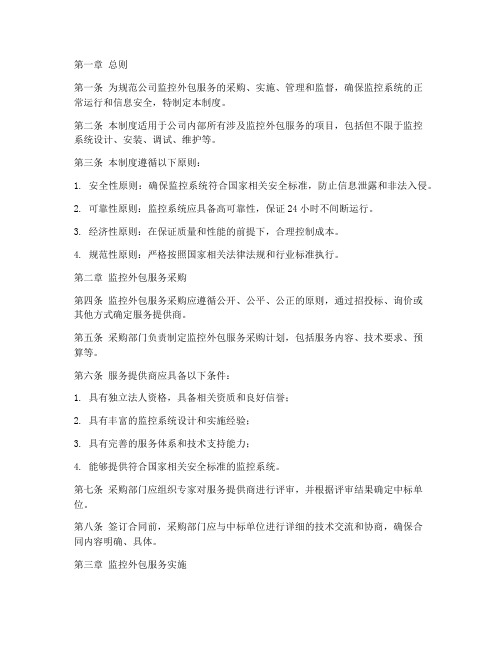 第一章 总则

第一条 为规范公司监控外包服务的采购、实施、管理和监督，确保监控系统的正常运行和信息安全，特制定本制度。

第二条 本制度适用于公司内部所有涉及监控外包服务的项目，包括但不限于监控系统设计、安装、调试、维护等。

第三条 本制度遵循以下原则：

1. 安全性原则：确保监控系统符合国家相关安全标准，防止信息泄露和非法入侵。

2. 可靠性原则：监控系统应具备高可靠性，保证 24 小时不间断运行。

3. 经济性原则：在保证质量和性能的前提下，合理控制成本。

4. 规范性原则：严格按照国家相关法律法规和行业标准执行。

第二章 监控外包服务采购

第四条 监控外包服务采购应遵循公开、公平、公正的原则，通过招投标、询价或其他方式确定服务提供商。

第五条 采购部门负责制定监控外包服务采购计划，包括服务内容、技术要求、预算等。

第六条 服务提供商应具备以下条件：

1. 具有独立法人资格，具备相关资质和良好信誉；

2. 具有丰富的监控系统设计和实施经验；

3. 具有完善的服务体系和技术支持能力；

4. 能够提供符合国家相关安全标准的监控系统。

第七条 采购部门应组织专家对服务提供商进行评审，并根据评审结果确定中标单位。

第八条 签订合同前，采购部门应与中标单位进行详细的技术交流和协商，确保合同内容明确、具体。

第三章 监控外包服务实施